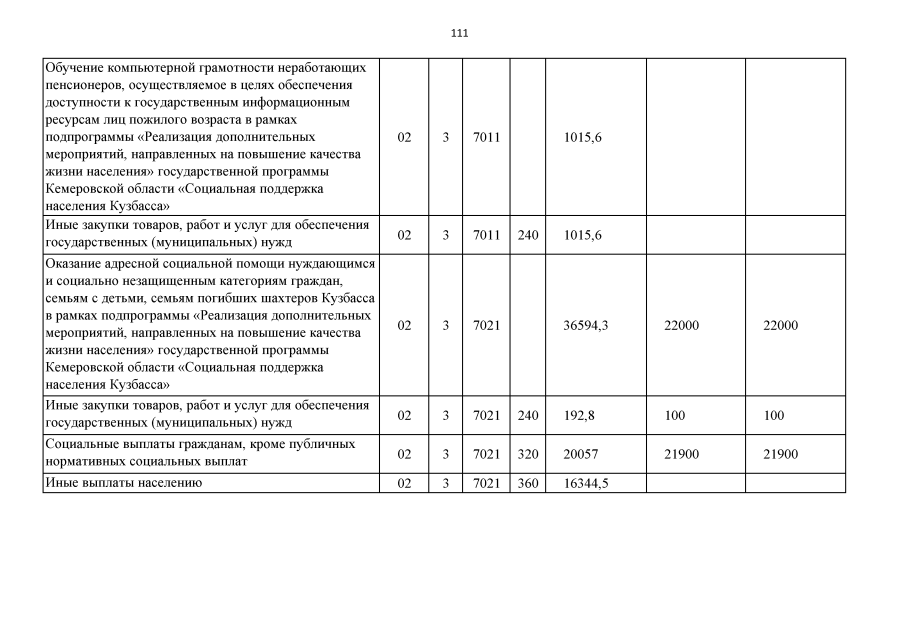 111

| | | | | | | | |
|---|---|---|---|---|---|---|---|
| Обучение компьютерной грамотности неработающих пенсионеров, осуществляемое в целях обеспечения доступности к государственным информационным ресурсам лиц пожилого возраста в рамках подпрограммы «Реализация дополнительных мероприятий, направленных на повышение качества жизни населения» государственной программы Кемеровской области «Социальная поддержка населения Кузбасса» | 02 | 3 | 7011 | | 1015,6 | | |
| Иные закупки товаров, работ и услуг для обеспечения государственных (муниципальных) нужд | 02 | 3 | 7011 | 240 | 1015,6 | | |
| Оказание адресной социальной помощи нуждающимся и социально незащищенным категориям граждан, семьям с детьми, семьям погибших шахтеров Кузбасса в рамках подпрограммы «Реализация дополнительных мероприятий, направленных на повышение качества жизни населения» государственной программы Кемеровской области «Социальная поддержка населения Кузбасса» | 02 | 3 | 7021 | | 36594,3 | 22000 | 22000 |
| Иные закупки товаров, работ и услуг для обеспечения государственных (муниципальных) нужд | 02 | 3 | 7021 | 240 | 192,8 | 100 | 100 |
| Социальные выплаты гражданам, кроме публичных нормативных социальных выплат | 02 | 3 | 7021 | 320 | 20057 | 21900 | 21900 |
| Иные выплаты населению | 02 | 3 | 7021 | 360 | 16344,5 | | |